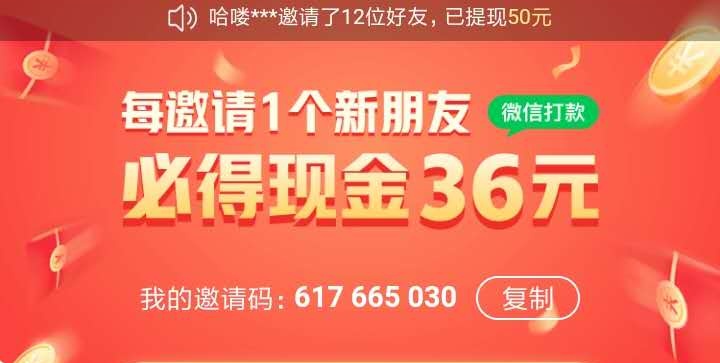 哈喽***邀请了12位好友，已提现50元

每邀请1个新朋友 微信打款

必得现金36元

我的邀请码：617 665 030 复制